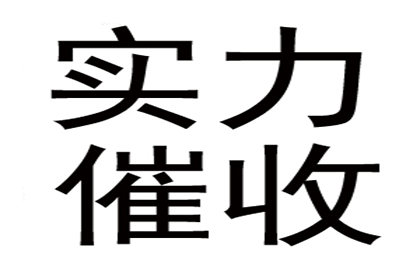 实力
催收